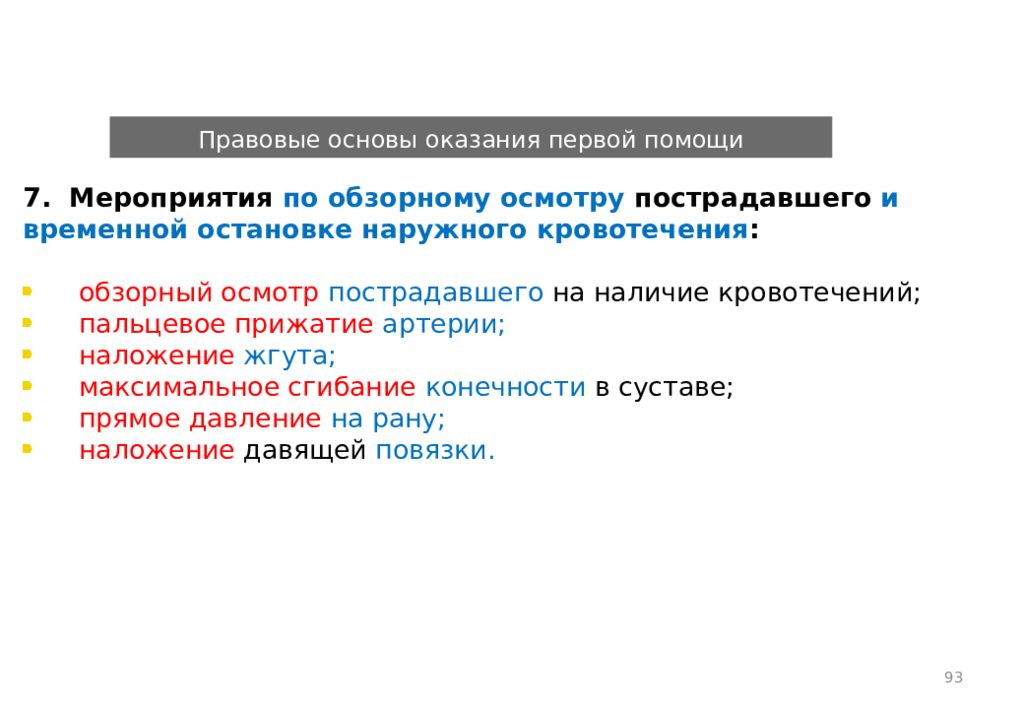 Правовые основы оказания первой помощи

7. Мероприятия по обзорному осмотру пострадавшего и временной остановке наружного кровотечения:

- обзорный осмотр пострадавшего на наличие кровотечений;
- пальцевое прижатие артерии;
- наложение жгута;
- максимальное сгибание конечности в суставе;
- прямое давление на рану;
- наложение давящей повязки.

93